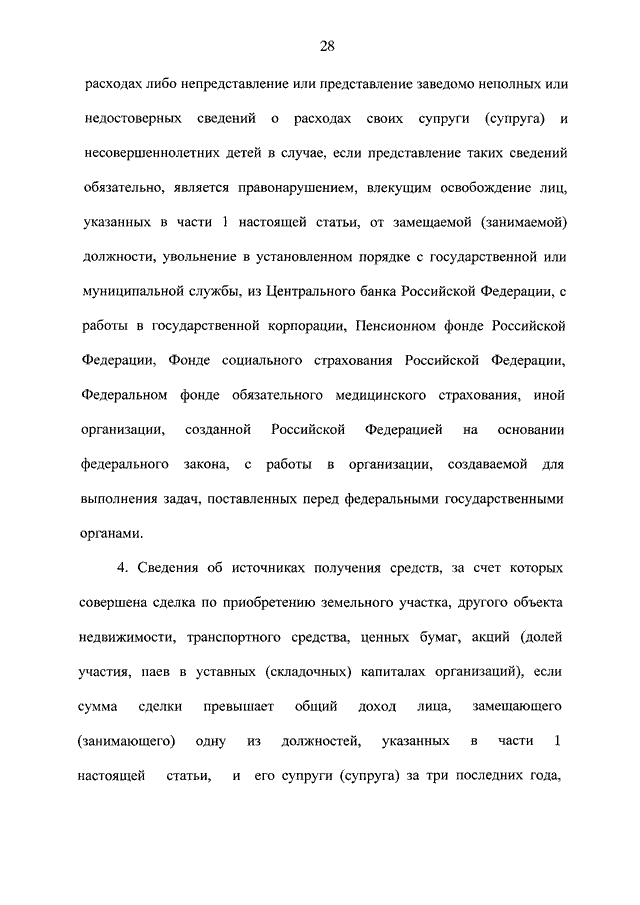 28

расходах либо непредставление или представление заведомо неполных или недостоверных сведений о расходах своих супруги (супруга) и несовершеннолетних детей в случае, если представление таких сведений обязательно, является правонарушением, влекущим освобождение лиц, указанных в части 1 настоящей статьи, от замещаемой (занимаемой) должности, увольнение в установленном порядке с государственной или муниципальной службы, из Центрального банка Российской Федерации, с работы в государственной корпорации, Пенсионном фонде Российской Федерации, Фонде социального страхования Российской Федерации, Федеральном фонде обязательного медицинского страхования, иной организации, созданной Российской Федерацией на основании федерального закона, с работы в организации, создаваемой для выполнения задач, поставленных перед федеральными государственными органами.

4. Сведения об источниках получения средств, за счет которых совершена сделка по приобретению земельного участка, другого объекта недвижимости, транспортного средства, ценных бумаг, акций (долей участия, паев в уставных (складочных) капиталах организаций), если сумма сделки превышает общий доход лица, замещающего (занимающего) одну из должностей, указанных в части 1 настоящей статьи, и его супруги (супруга) за три последних года,